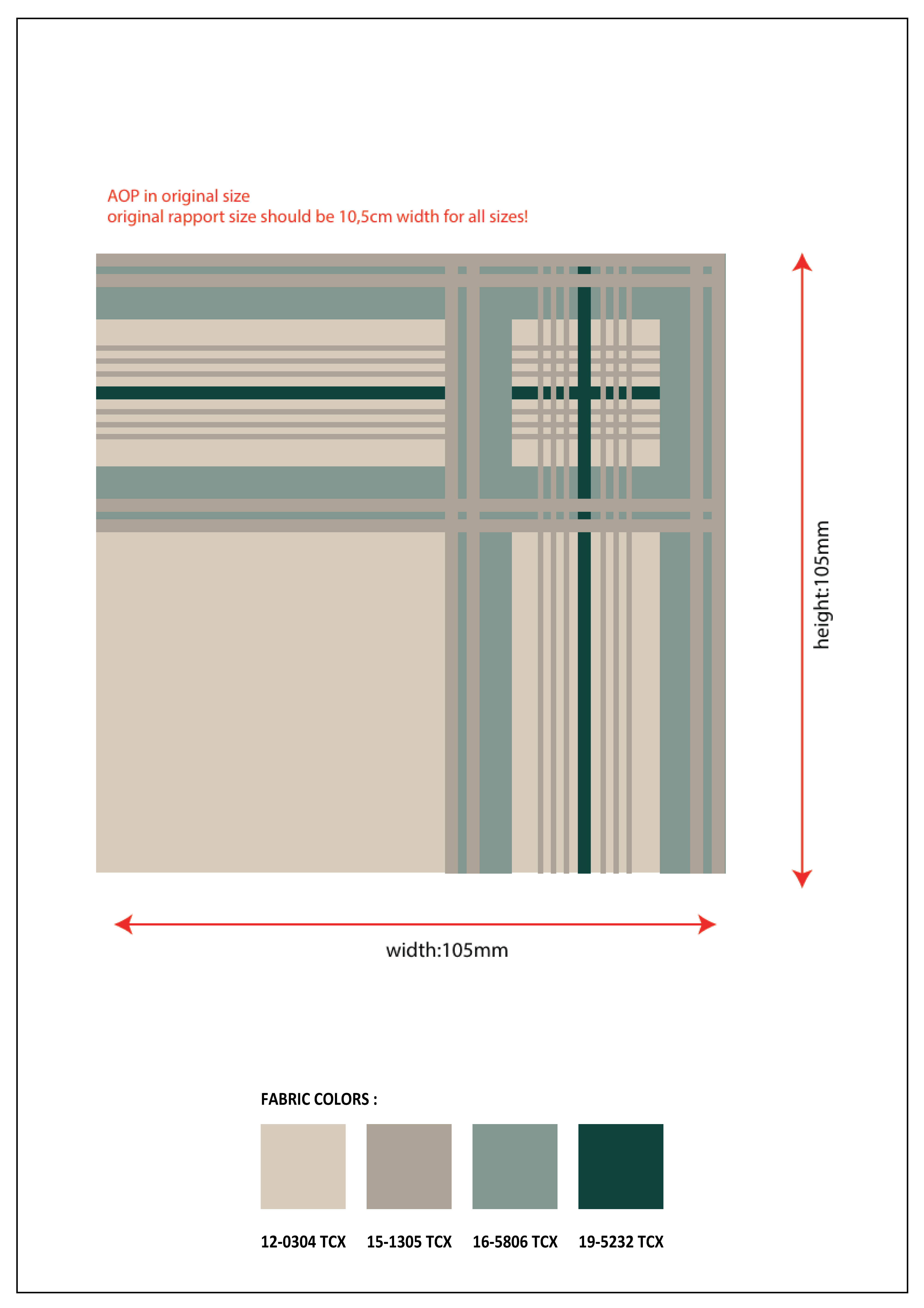 AOP in original size
original rapport size should be 10,5cm width for all sizes!

height:105mm

width:105mm

FABRIC COLORS :

12-0304 TCX 15-1305 TCX 16-5806 TCX 19-5232 TCX